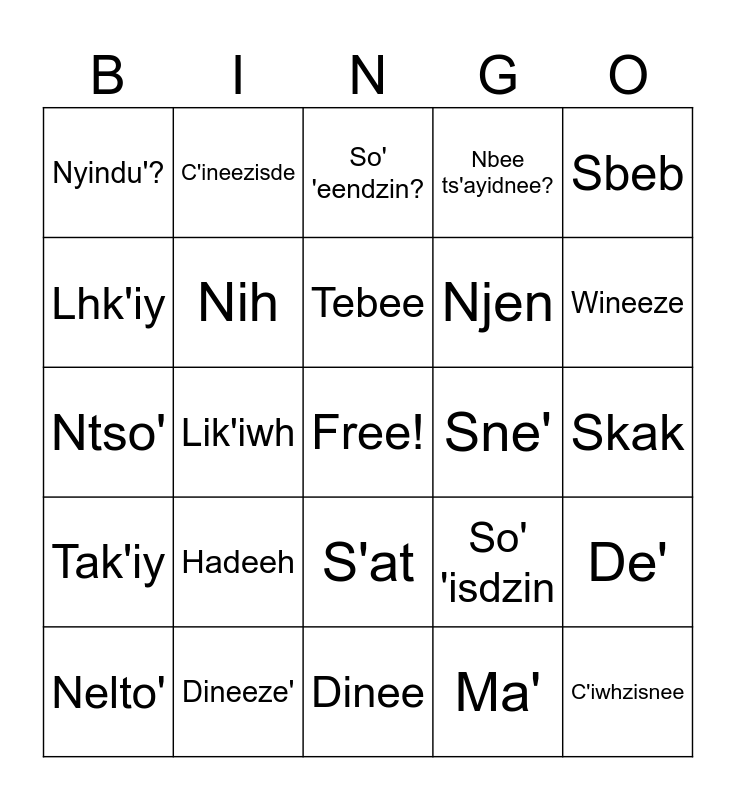 | B | I | N | G | O |
|---|---|---|---|---|
| Nyindu'? | C'ineezisde | So' 'eendzin? | Nbee ts'ayidnee? | Sbeb |
| Lhk'iy | Nih | Tebee | Njen | Wineeze |
| Ntso' | Lik'iwh | Free! | Sne' | Skak |
| Tak'iy | Hadeeh | S'at | So' 'isdzin | De' |
| Nelto' | Dineeze' | Dinee | Ma' | C'iwhzisnee |